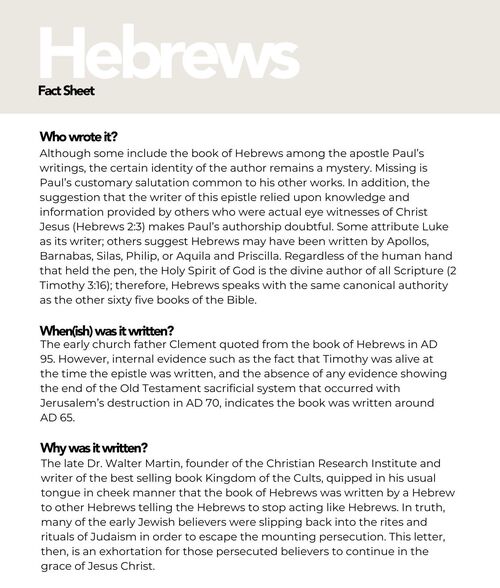 Hebrews
Fact Sheet

Who wrote it?
Although some include the book of Hebrews among the apostle Paul's writings, the certain identity of the author remains a mystery. Missing is Paul's customary salutation common to his other works. In addition, the suggestion that the writer of this epistle relied upon knowledge and information provided by others who were actual eye witnesses of Christ Jesus (Hebrews 2:3) makes Paul's authorship doubtful. Some attribute Luke as its writer; others suggest Hebrews may have been written by Apollos, Barnabas, Silas, Philip, or Aquila and Priscilla. Regardless of the human hand that held the pen, the Holy Spirit of God is the divine author of all Scripture (2 Timothy 3:16); therefore, Hebrews speaks with the same canonical authority as the other sixty five books of the Bible.

When(ish) was it written?
The early church father Clement quoted from the book of Hebrews in AD 95. However, internal evidence such as the fact that Timothy was alive at the time the epistle was written, and the absence of any evidence showing the end of the Old Testament sacrificial system that occurred with Jerusalem's destruction in AD 70, indicates the book was written around AD 65.

Why was it written?
The late Dr. Walter Martin, founder of the Christian Research Institute and writer of the best selling book Kingdom of the Cults, quipped in his usual tongue in cheek manner that the book of Hebrews was written by a Hebrew to other Hebrews telling the Hebrews to stop acting like Hebrews. In truth, many of the early Jewish believers were slipping back into the rites and rituals of Judaism in order to escape the mounting persecution. This letter, then, is an exhortation for those persecuted believers to continue in the grace of Jesus Christ.